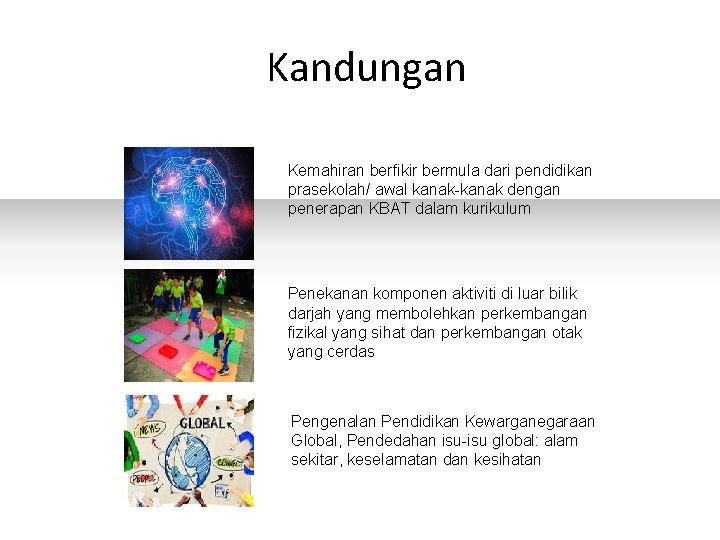 Kandungan

Kemahiran berfikir bermula dari pendidikan prasekolah/ awal kanak-kanak dengan penerapan KBAT dalam kurikulum

Penekanan komponen aktiviti di luar bilik darjah yang membolehkan perkembangan fizikal yang sihat dan perkembangan otak yang cerdas

NEWS
GLOBAL
CONNECT
PEOPLE

Pengenalan Pendidikan Kewarganegaraan Global, Pendedahan isu-isu global: alam sekitar, keselamatan dan kesihatan